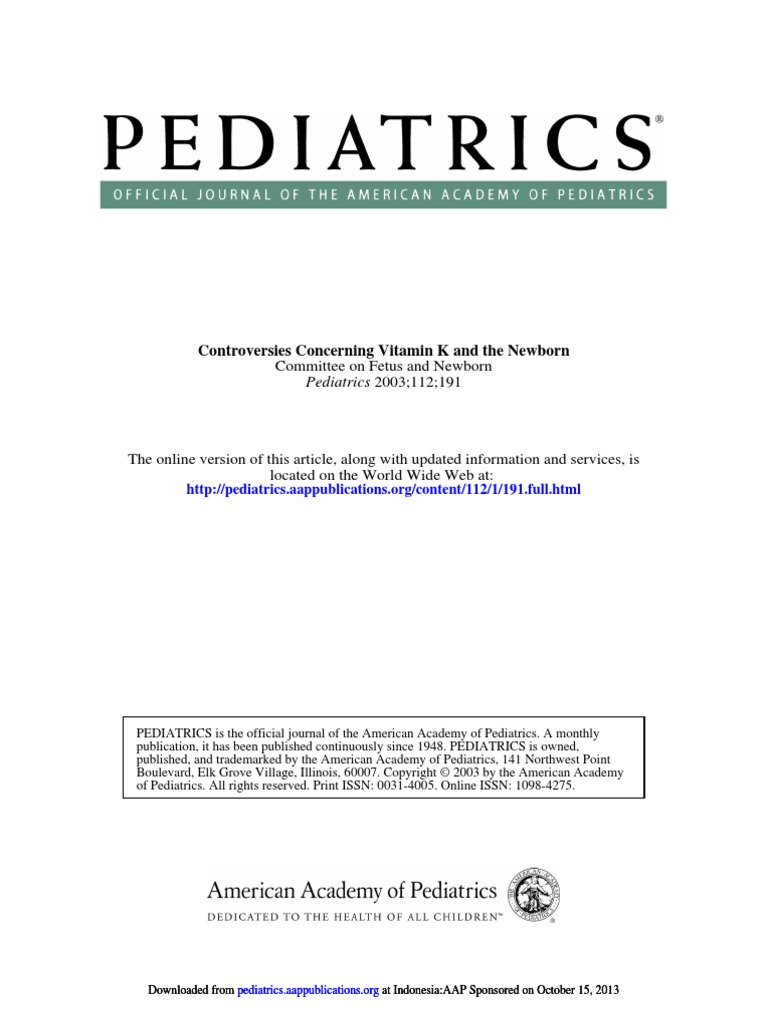 PEDIATRICS®

OFFICIAL JOURNAL OF THE AMERICAN ACADEMY OF PEDIATRICS

Controversies Concerning Vitamin K and the Newborn
Committee on Fetus and Newborn
Pediatrics 2003;112;191

The online version of this article, along with updated information and services, is located on the World Wide Web at:
http://pediatrics.aappublications.org/content/112/1/191.full.html

PEDIATRICS is the official journal of the American Academy of Pediatrics. A monthly publication, it has been published continuously since 1948. PEDIATRICS is owned, published, and trademarked by the American Academy of Pediatrics, 141 Northwest Point Boulevard, Elk Grove Village, Illinois, 60007. Copyright © 2003 by the American Academy of Pediatrics. All rights reserved. Print ISSN: 0031-4005. Online ISSN: 1098-4275.

American Academy of Pediatrics
DEDICATED TO THE HEALTH OF ALL CHILDREN™

Downloaded from pediatrics.aappublications.org at Indonesia:AAP Sponsored on October 15, 2013